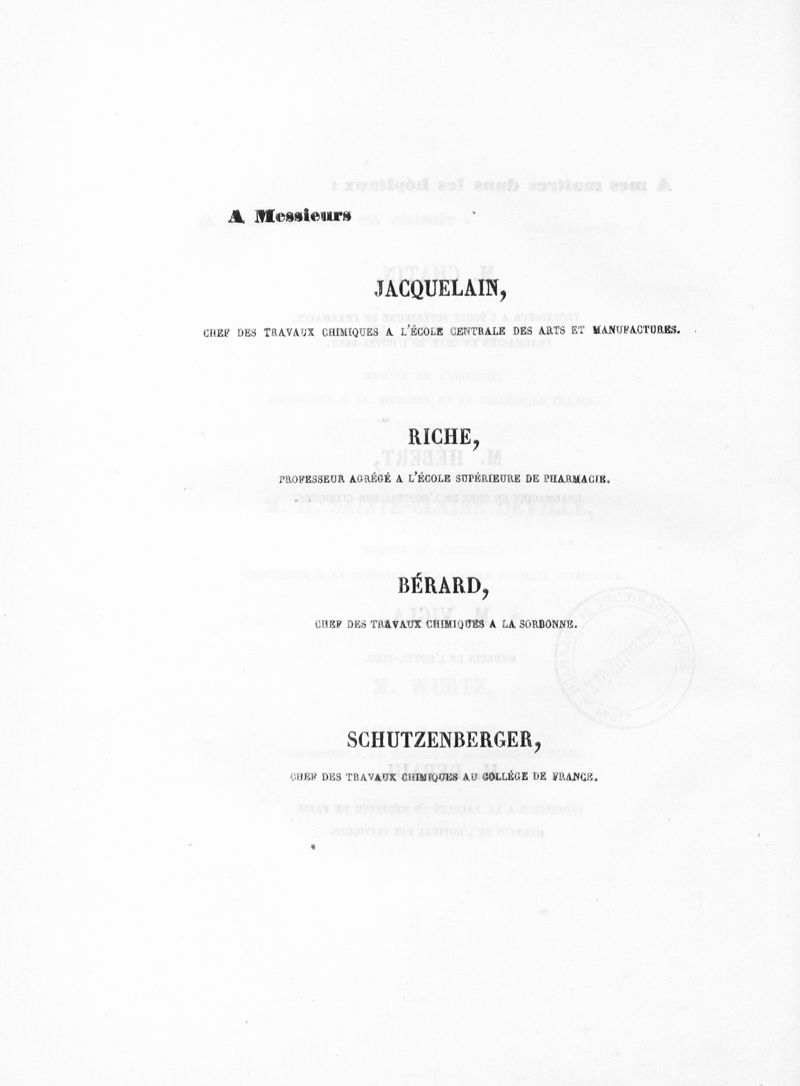 A Messieurs

JACQUELAIN,

CHEF DES TRAVAUX CHIMIQUES A L'ÉCOLE CENTRALE DES ARTS ET MANUFACTURES.

RICHE,

PROFESSEUR AGRÉGÉ A L'ÉCOLE SUPÉRIEURE DE PHARMACIE.

BÉRARD,

CHEF DES TRAVAUX CHIMIQUES A LA SORBONNE.

SCHUTZENBERGER,

CHEF DES TRAVAUX CHIMIQUES AU COLLÉGE DE FRANCE.